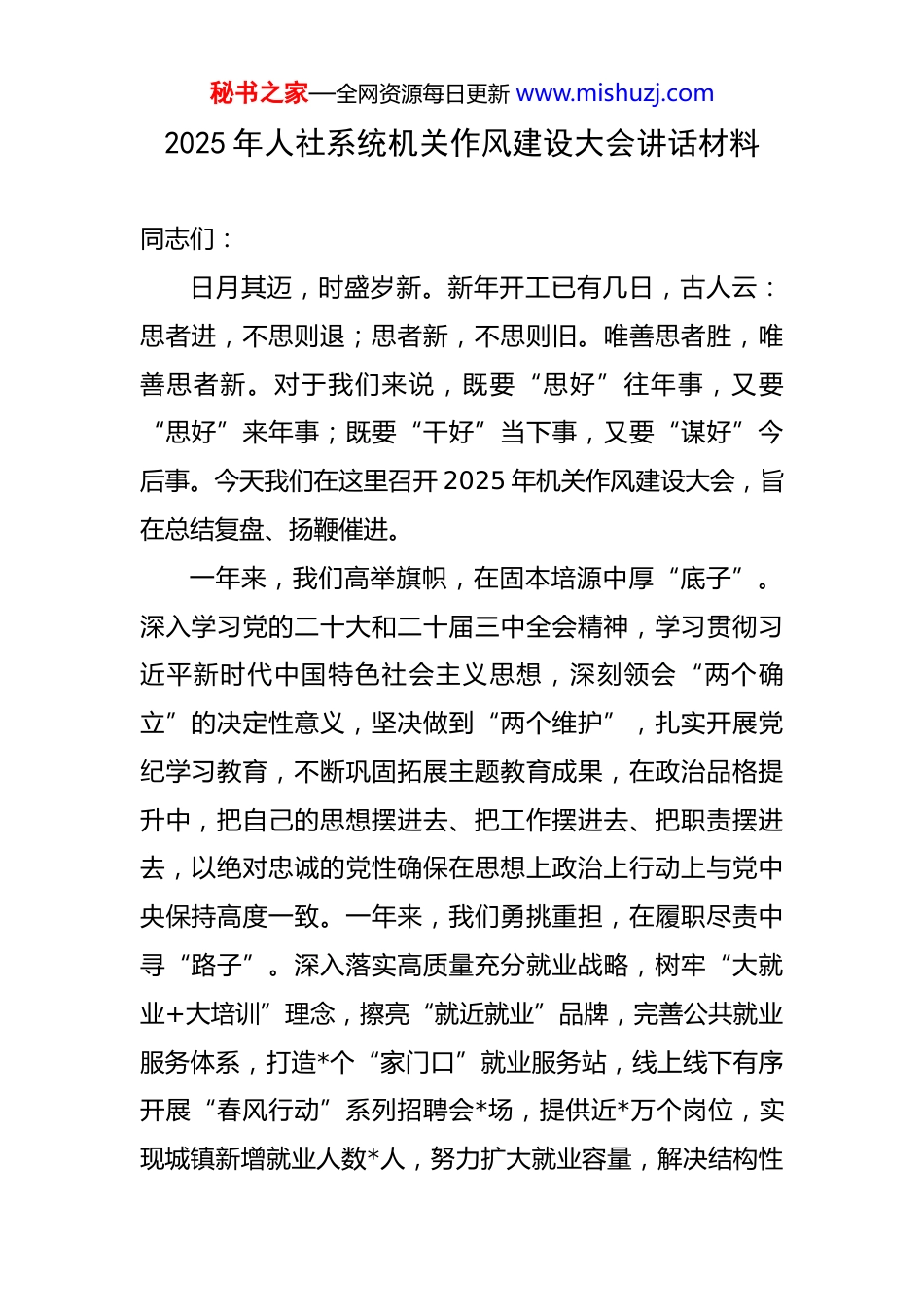 秘书之家—全网资源每日更新 www.mishuzj.com

2025 年人社系统机关作风建设大会讲话材料

同志们：

日月其迈，时盛岁新。新年开工已有几日，古人云：思者进，不思则退；思者新，不思则旧。唯善思者胜，唯善思者新。对于我们来说，既要“思好”往年事，又要“思好”来年事；既要“干好”当下事，又要“谋好”今后事。今天我们在这里召开 2025 年机关作风建设大会，旨在总结复盘、扬鞭催进。

一年来，我们高举旗帜，在固本培源中厚“底子”。深入学习党的二十大和二十届三中全会精神，学习贯彻习近平新时代中国特色社会主义思想，深刻领会“两个确立”的决定性意义，坚决做到“两个维护”，扎实开展党纪学习教育，不断巩固拓展主题教育成果，在政治品格提升中，把自己的思想摆进去、把工作摆进去、把职责摆进去，以绝对忠诚的党性确保在思想上政治上行动上与党中央保持高度一致。一年来，我们勇挑重担，在履职尽责中寻“路子”。深入落实高质量充分就业战略，树牢“大就业+大培训”理念，擦亮“就近就业”品牌，完善公共就业服务体系，打造*个“家门口”就业服务站，线上线下有序开展“春风行动”系列招聘会*场，提供近*万个岗位，实现城镇新增就业人数*人，努力扩大就业容量，解决结构性